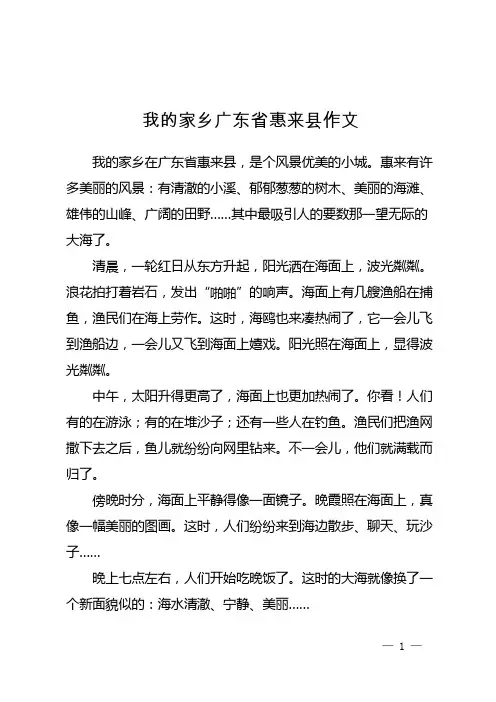 我的家乡广东省惠来县作文

我的家乡在广东省惠来县，是个风景优美的小城。惠来有许多美丽的风景：有清澈的小溪、郁郁葱葱的树木、美丽的海滩、雄伟的山峰、广阔的田野……其中最吸引人的要数那一望无际的大海了。

清晨，一轮红日从东方升起，阳光洒在海面上，波光粼粼。浪花拍打着岩石，发出“啪啪”的响声。海面上有几艘渔船在捕鱼，渔民们在海上劳作。这时，海鸥也来凑热闹了，它一会儿飞到渔船边，一会儿又飞到海面上嬉戏。阳光照在海面上，显得波光粼粼。

中午，太阳升得更高了，海面上也更加热闹了。你看！人们有的在游泳；有的在堆沙子；还有一些人在钓鱼。渔民们把渔网撒下去之后，鱼儿就纷纷向网里钻来。不一会儿，他们就满载而归了。

傍晚时分，海面上平静得像一面镜子。晚霞照在海面上，真像一幅美丽的图画。这时，人们纷纷来到海边散步、聊天、玩沙子……

晚上七点左右，人们开始吃晚饭了。这时的大海就像换了一个新面貌似的：海水清澈、宁静、美丽……

— 1 —